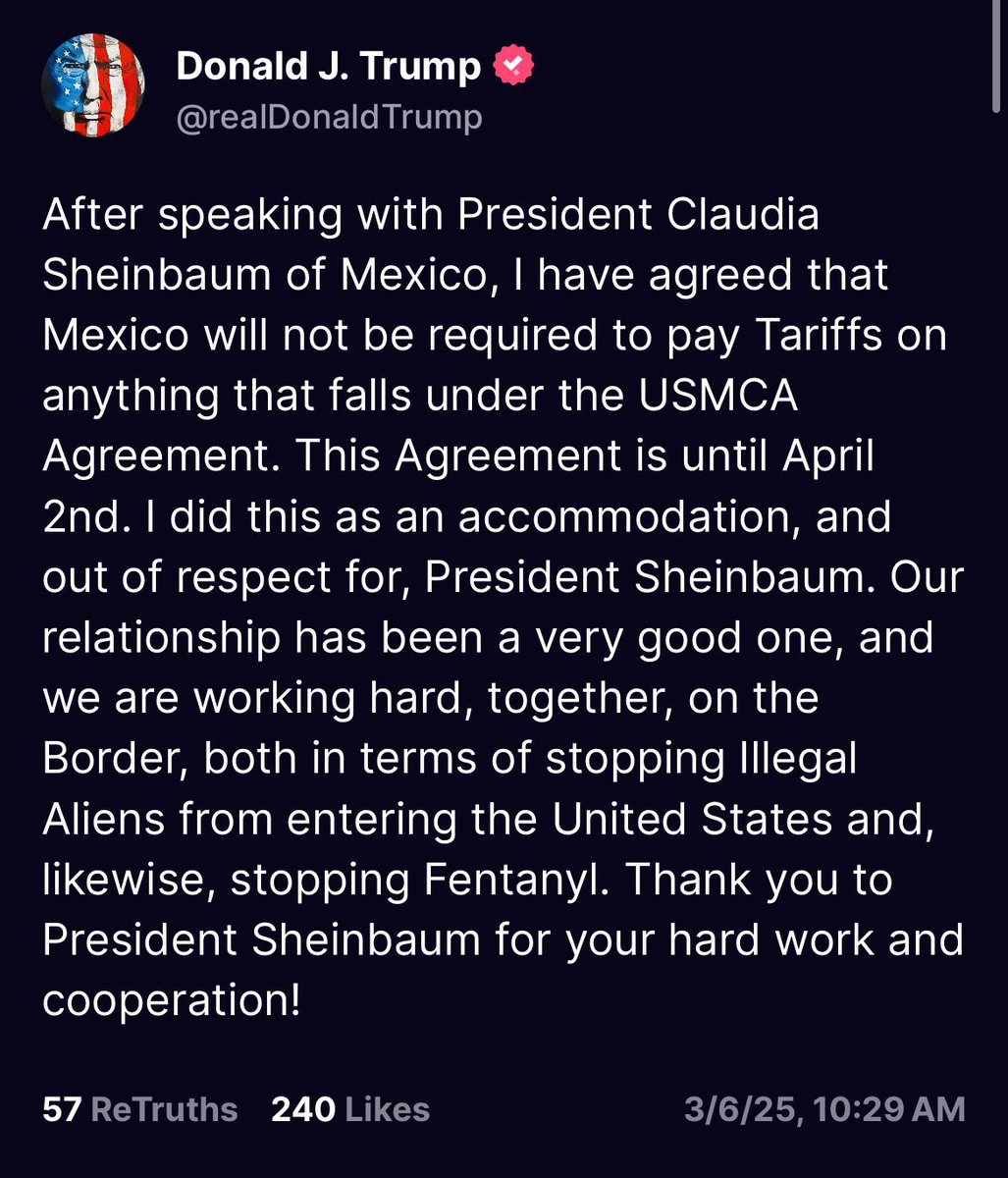 Donald J. Trump
@realDonaldTrump

After speaking with President Claudia Sheinbaum of Mexico, I have agreed that Mexico will not be required to pay Tariffs on anything that falls under the USMCA Agreement. This Agreement is until April 2nd. I did this as an accommodation, and out of respect for, President Sheinbaum. Our relationship has been a very good one, and we are working hard, together, on the Border, both in terms of stopping Illegal Aliens from entering the United States and, likewise, stopping Fentanyl. Thank you to President Sheinbaum for your hard work and cooperation!

57 ReTruths 240 Likes 3/6/25, 10:29 AM